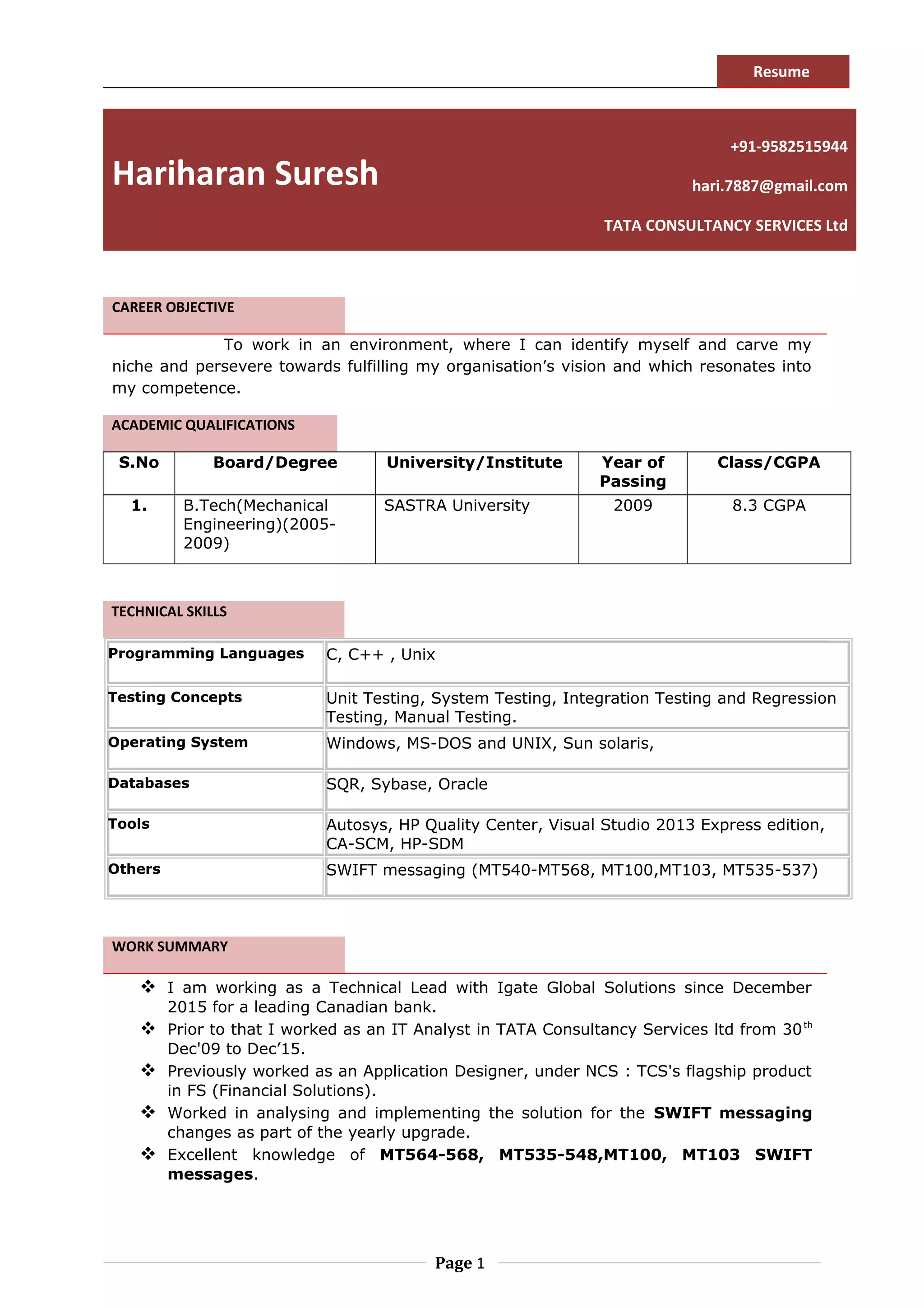 Resume

Hariharan Suresh

+91-9582515944

hari.7887@gmail.com

TATA CONSULTANCY SERVICES Ltd

CAREER OBJECTIVE

To work in an environment, where I can identify myself and carve my niche and persevere towards fulfilling my organisation’s vision and which resonates into my competence.

ACADEMIC QUALIFICATIONS

| S.No | Board/Degree | University/Institute | Year of Passing | Class/CGPA |
|---|---|---|---|---|
| 1. | B.Tech(Mechanical Engineering)(2005-2009) | SASTRA University | 2009 | 8.3 CGPA |

TECHNICAL SKILLS

| Programming Languages | C, C++ , Unix |
|---|---|
| Testing Concepts | Unit Testing, System Testing, Integration Testing and Regression Testing, Manual Testing. |
| Operating System | Windows, MS-DOS and UNIX, Sun solaris, |
| Databases | SQR, Sybase, Oracle |
| Tools | Autosys, HP Quality Center, Visual Studio 2013 Express edition, CA-SCM, HP-SDM |
| Others | SWIFT messaging (MT540-MT568, MT100,MT103, MT535-537) |

WORK SUMMARY

❖ I am working as a Technical Lead with Igate Global Solutions since December 2015 for a leading Canadian bank.
❖ Prior to that I worked as an IT Analyst in TATA Consultancy Services ltd from 30$^{th}$ Dec'09 to Dec’15.
❖ Previously worked as an Application Designer, under NCS : TCS's flagship product in FS (Financial Solutions).
❖ Worked in analysing and implementing the solution for the SWIFT messaging changes as part of the yearly upgrade.
❖ Excellent knowledge of MT564-568, MT535-548,MT100, MT103 SWIFT messages.

Page 1